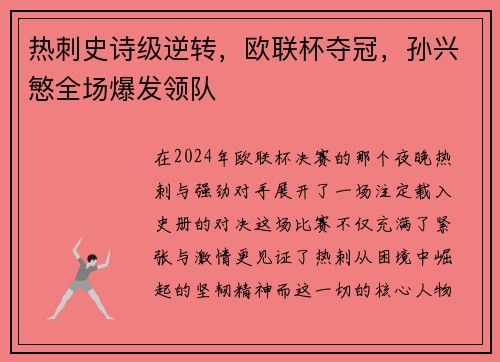 热刺史诗级逆转，欧联杯夺冠，孙兴慜全场爆发领队

在2024年欧联杯决赛的那个夜晚热刺与强劲对手展开了一场注定载入史册的对决这场比赛不仅充满了紧张与激情更见证了热刺从困境中崛起的坚韧精神而这一切的核心人物